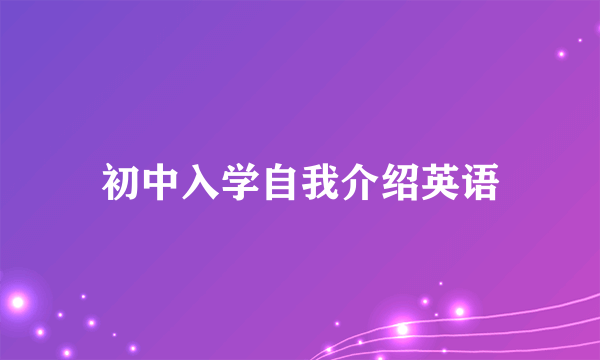 初中入学自我介绍英语